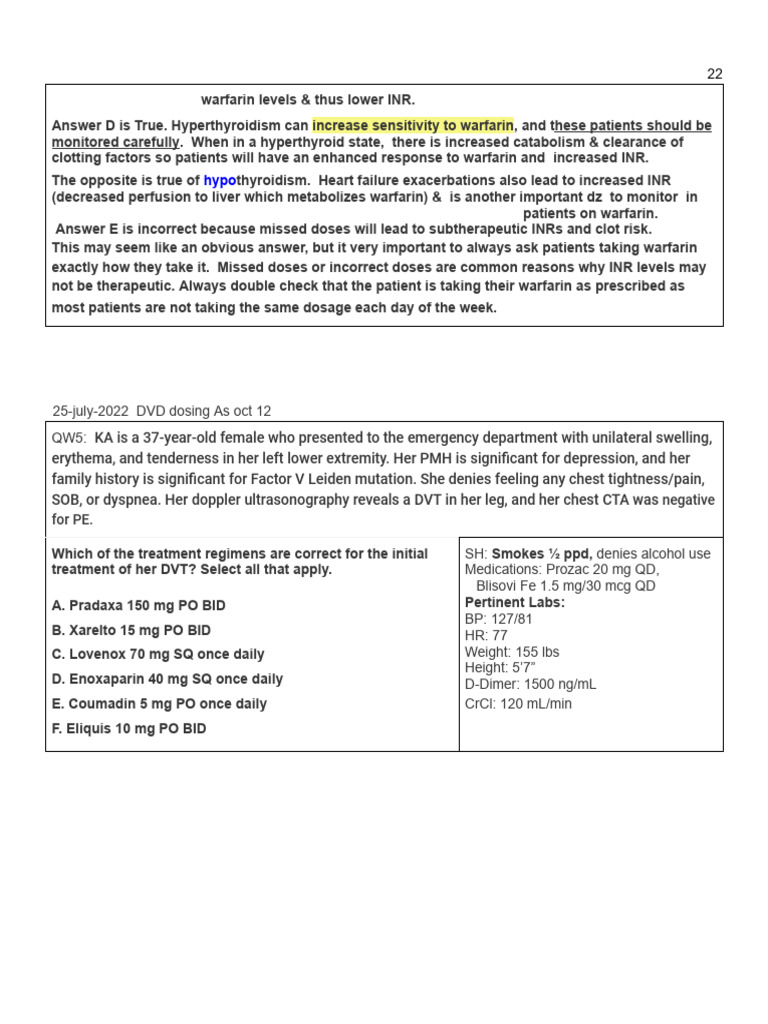 22

warfarin levels & thus lower INR.

Answer D is True. Hyperthyroidism can increase sensitivity to warfarin, and these patients should be monitored carefully. When in a hyperthyroid state, there is increased catabolism & clearance of clotting factors so patients will have an enhanced response to warfarin and increased INR.

The opposite is true of hypothyroidism. Heart failure exacerbations also lead to increased INR (decreased perfusion to liver which metabolizes warfarin) & is another important dz to monitor in patients on warfarin.

Answer E is incorrect because missed doses will lead to subtherapeutic INRs and clot risk.
This may seem like an obvious answer, but it very important to always ask patients taking warfarin exactly how they take it. Missed doses or incorrect doses are common reasons why INR levels may not be therapeutic. Always double check that the patient is taking their warfarin as prescribed as most patients are not taking the same dosage each day of the week.

25-july-2022 DVD dosing As oct 12

QW5: KA is a 37-year-old female who presented to the emergency department with unilateral swelling, erythema, and tenderness in her left lower extremity. Her PMH is significant for depression, and her family history is significant for Factor V Leiden mutation. She denies feeling any chest tightness/pain, SOB, or dyspnea. Her doppler ultrasonography reveals a DVT in her leg, and her chest CTA was negative for PE.

Which of the treatment regimens are correct for the initial treatment of her DVT? Select all that apply.

A. Pradaxa 150 mg PO BID
B. Xarelto 15 mg PO BID
C. Lovenox 70 mg SQ once daily
D. Enoxaparin 40 mg SQ once daily
E. Coumadin 5 mg PO once daily
F. Eliquis 10 mg PO BID

SH: Smokes ½ ppd, denies alcohol use
Medications: Prozac 20 mg QD, Blisovi Fe 1.5 mg/30 mcg QD
Pertinent Labs:
BP: 127/81
HR: 77
Weight: 155 lbs
Height: 5'7"
D-Dimer: 1500 ng/mL
CrCl: 120 mL/min